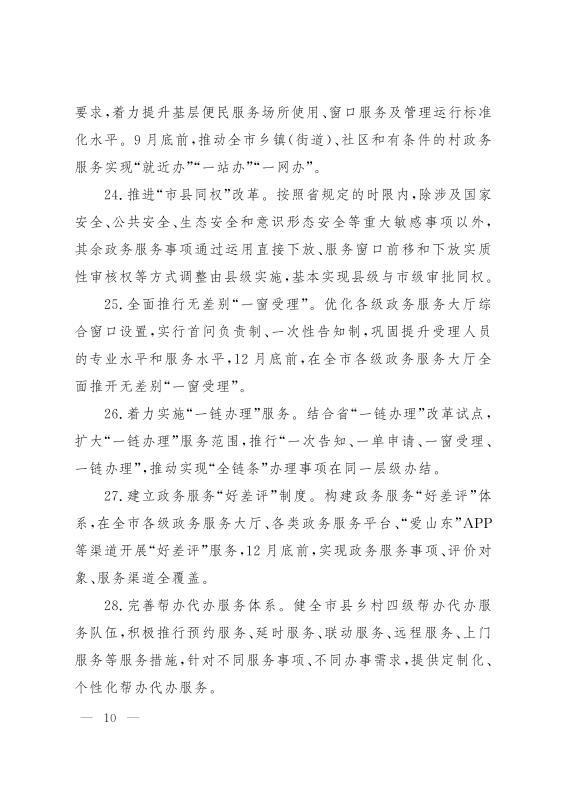 要求，着力提升基层便民服务场所使用、窗口服务及管理运行标准化水平。9月底前，推动全市乡镇(街道)、社区和有条件的村政务服务实现“就近办”“一站办”“一网办”。

24.推进“市县同权”改革。按照省规定的时限内，除涉及国家安全、公共安全、生态安全和意识形态安全等重大敏感事项以外，其余政务服务事项通过运用直接下放、服务窗口前移和下放实质性审核权等方式调整由县级实施，基本实现县级与市级审批同权。

25.全面推行无差别“一窗受理”。优化各级政务服务大厅综合窗口设置，实行首问负责制、一次性告知制，巩固提升受理人员的专业水平和服务水平，12月底前，在全市各级政务服务大厅全面推开无差别“一窗受理”。

26.着力实施“一链办理”服务。结合省“一链办理”改革试点，扩大“一链办理”服务范围，推行“一次告知、一单申请、一窗受理、一链办理”，推动实现“全链条”办理事项在同一层级办结。

27.建立政务服务“好差评”制度。构建政务服务“好差评”体系，在全市各级政务服务大厅、各类政务服务平台、“爱山东”APP等渠道开展“好差评”服务，12月底前，实现政务服务事项、评价对象、服务渠道全覆盖。

28.完善帮办代办服务体系。健全市县乡村四级帮办代办服务队伍，积极推行预约服务、延时服务、联动服务、远程服务、上门服务等服务措施，针对不同服务事项、不同办事需求，提供定制化、个性化帮办代办服务。

— 10 —